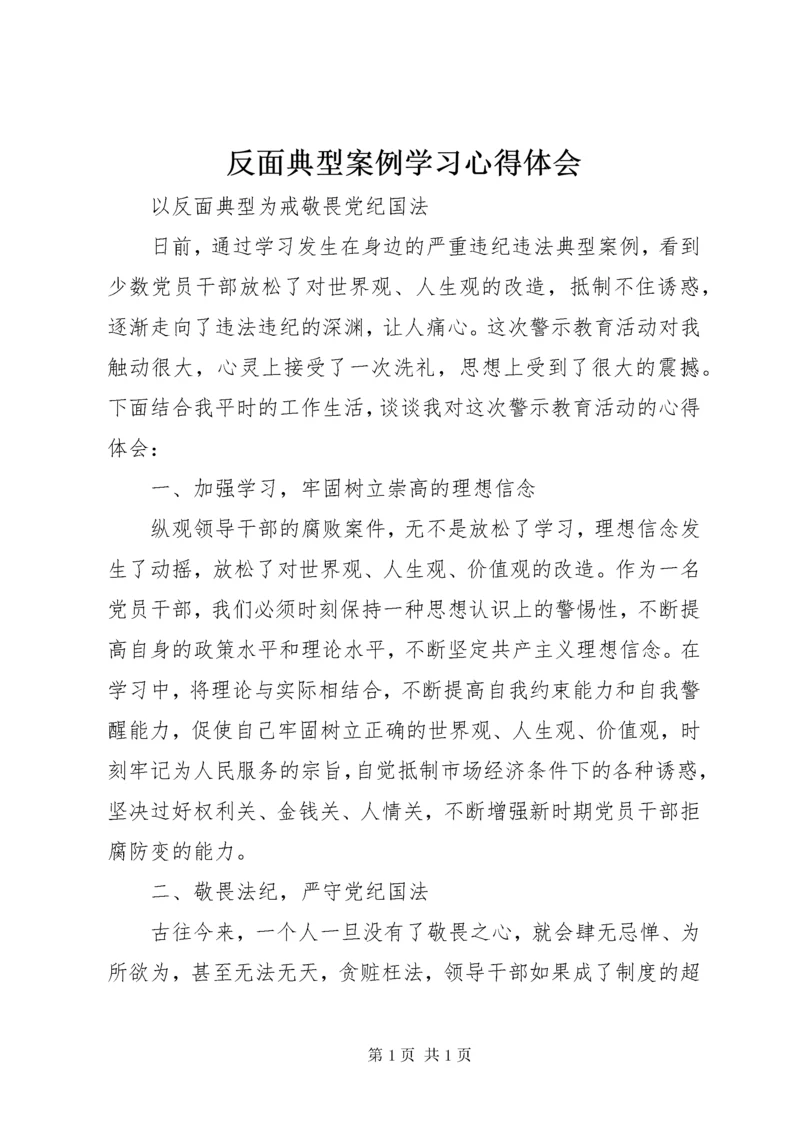 反面典型案例学习心得体会

以反面典型为戒敬畏党纪国法

日前，通过学习发生在身边的严重违纪违法典型案例，看到少数党员干部放松了对世界观、人生观的改造，抵制不住诱惑，逐渐走向了违法违纪的深渊，让人痛心。这次警示教育活动对我触动很大，心灵上接受了一次洗礼，思想上受到了很大的震撼。下面结合我平时的工作生活，谈谈我对这次警示教育活动的心得体会：

一、加强学习，牢固树立崇高的理想信念

纵观领导干部的腐败案件，无不是放松了学习，理想信念发生了动摇，放松了对世界观、人生观、价值观的改造。作为一名党员干部，我们必须时刻保持一种思想认识上的警惕性，不断提高自身的政策水平和理论水平，不断坚定共产主义理想信念。在学习中，将理论与实际相结合，不断提高自我约束能力和自我警醒能力，促使自己牢固树立正确的世界观、人生观、价值观，时刻牢记为人民服务的宗旨，自觉抵制市场经济条件下的各种诱惑，坚决过好权利关、金钱关、人情关，不断增强新时期党员干部拒腐防变的能力。

二、敬畏法纪，严守党纪国法

古往今来，一个人一旦没有了敬畏之心，就会肆无忌惮、为所欲为，甚至无法无天，贪赃枉法，领导干部如果成了制度的超

第 1 页 共 1 页